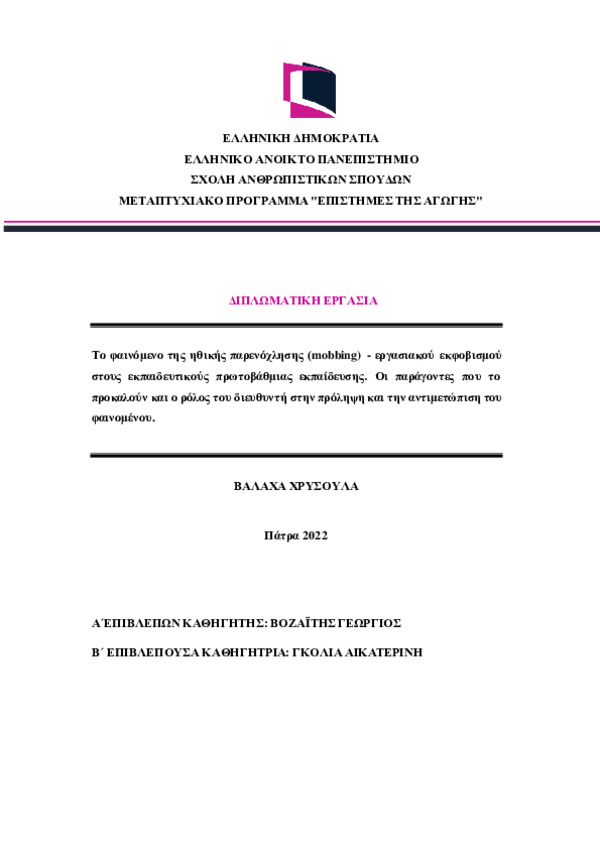 ΕΛΛΗΝΙΚΗ ΔΗΜΟΚΡΑΤΙΑ
ΕΛΛΗΝΙΚΟ ΑΝΟΙΚΤΟ ΠΑΝΕΠΙΣΤΗΜΙΟ
ΣΧΟΛΗ ΑΝΘΡΩΠΙΣΤΙΚΩΝ ΣΠΟΥΔΩΝ
ΜΕΤΑΠΤΥΧΙΑΚΟ ΠΡΟΓΡΑΜΜΑ "ΕΠΙΣΤΗΜΕΣ ΤΗΣ ΑΓΩΓΗΣ"

ΔΙΠΛΩΜΑΤΙΚΗ ΕΡΓΑΣΙΑ

Το φαινόμενο της ηθικής παρενόχλησης (mobbing) - εργασιακού εκφοβισμού στους εκπαιδευτικούς πρωτοβάθμιας εκπαίδευσης. Οι παράγοντες που το προκαλούν και ο ρόλος του διευθυντή στην πρόληψη και την αντιμετώπιση του φαινομένου.

ΒΑΛΑΧΑ ΧΡΥΣΟΥΛΑ

Πάτρα 2022

Α΄ΕΠΙΒΛΕΠΩΝ ΚΑΘΗΓΗΤΗΣ: ΒΟΖΑΪΤΗΣ ΓΕΩΡΓΙΟΣ

Β΄ ΕΠΙΒΛΕΠΟΥΣΑ ΚΑΘΗΓΗΤΡΙΑ: ΓΚΟΛΙΑ ΑΙΚΑΤΕΡΙΝΗ